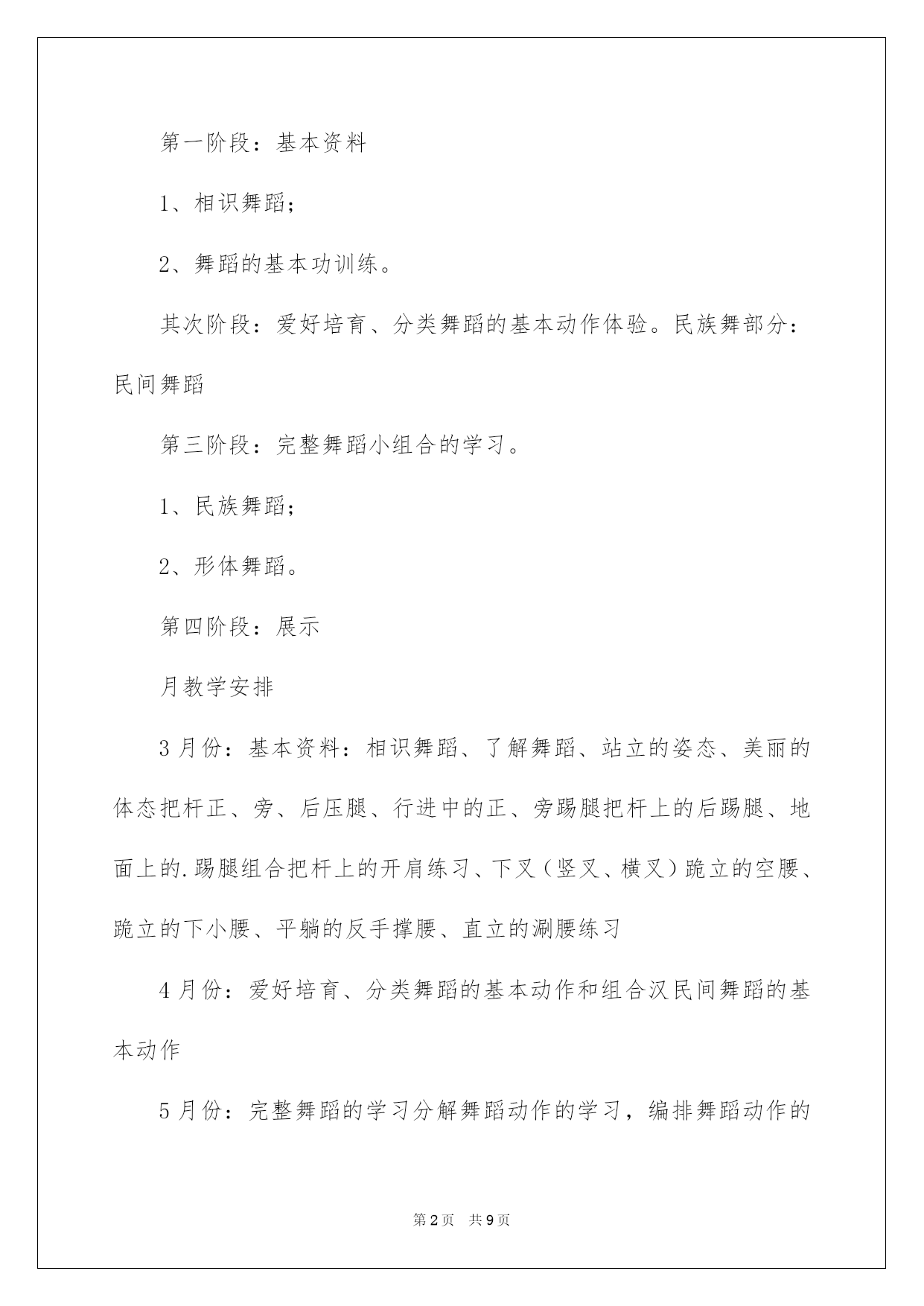 第一阶段：基本资料

1、相识舞蹈；

2、舞蹈的基本功训练。

其次阶段：爱好培育、分类舞蹈的基本动作体验。民族舞部分：民间舞蹈

第三阶段：完整舞蹈小组合的学习。

1、民族舞蹈；

2、形体舞蹈。

第四阶段：展示

月教学安排

3月份：基本资料：相识舞蹈、了解舞蹈、站立的姿态、美丽的体态把杆正、旁、后压腿、行进中的正、旁踢腿把杆上的后踢腿、地面上的.踢腿组合把杆上的开肩练习、下叉（竖叉、横叉）跪立的空腰、跪立的下小腰、平躺的反手撑腰、直立的涮腰练习

4月份：爱好培育、分类舞蹈的基本动作和组合汉民间舞蹈的基本动作

5月份：完整舞蹈的学习分解舞蹈动作的学习，编排舞蹈动作的

第2页 共9页